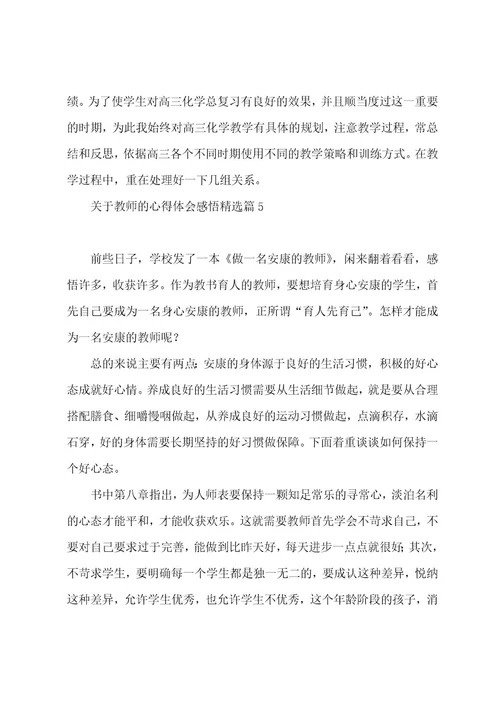 绩。为了使学生对高三化学总复习有良好的效果，并且顺当度过这一重要的时期，为此我始终对高三化学教学有具体的规划，注意教学过程，常总结和反思，依据高三各个不同时期使用不同的教学策略和训练方式。在教学过程中，重在处理好一下几组关系。

关于教师的心得体会感悟精选篇5

前些日子，学校发了一本《做一名安康的教师》，闲来翻着看看，感悟许多，收获许多。作为教书育人的教师，要想培育身心安康的学生，首先自己要成为一名身心安康的教师，正所谓“育人先育己”。怎样才能成为一名安康的教师呢？

总的来说主要有两点：安康的身体源于良好的生活习惯，积极的好心态成就好心情。养成良好的生活习惯需要从生活细节做起，就是要从合理搭配膳食、细嚼慢咽做起，从养成良好的运动习惯做起，点滴积存，水滴石穿，好的身体需要长期坚持的好习惯做保障。下面着重谈谈如何保持一个好心态。

书中第八章指出，为人师表要保持一颗知足常乐的寻常心，淡泊名利的心态才能平和，才能收获欢乐。这就需要教师首先学会不苛求自己，不要对自己要求过于完善，能做到比昨天好，每天进步一点点就很好；其次，不苛求学生，要明确每一个学生都是独一无二的，要成认这种差异，悦纳这种差异，允许学生优秀，也允许学生不优秀，这个年龄阶段的孩子，消